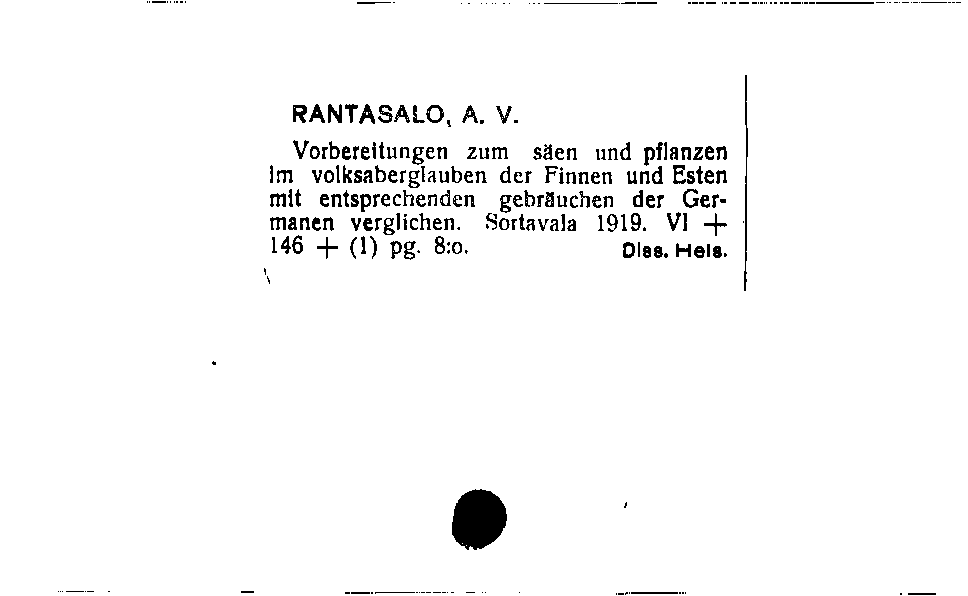 RANTASALO, A. V.

Vorbereitungen zum säen und pflanzen im volksaberglauben der Finnen und Esten mit entsprechenden gebräuchen der Germanen verglichen. Sortavala 1919. VI + 146 + (1) pg. 8:o. Diss. Hels.